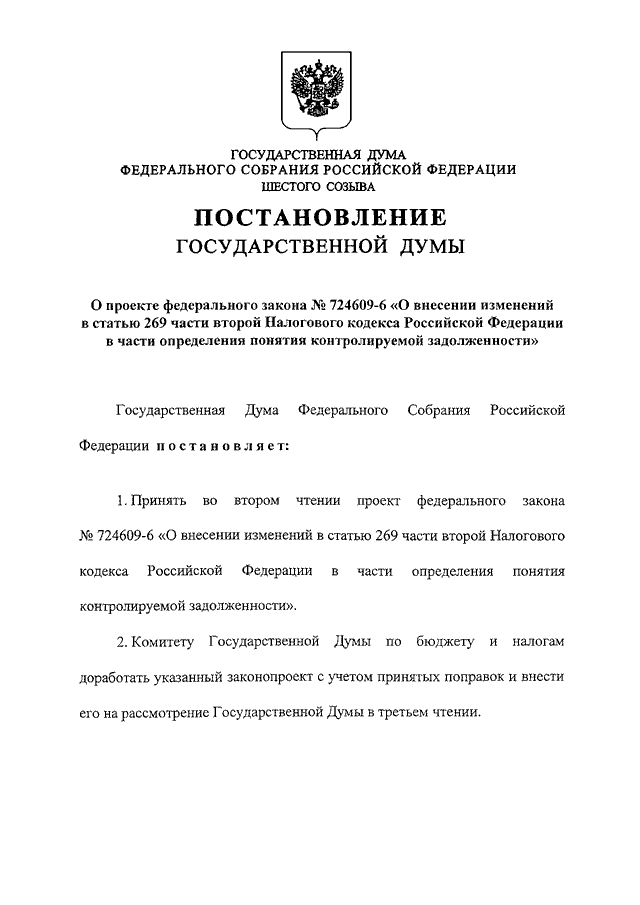 ГОСУДАРСТВЕННАЯ ДУМА
ФЕДЕРАЛЬНОГО СОБРАНИЯ РОССИЙСКОЙ ФЕДЕРАЦИИ
ШЕСТОГО СОЗЫВА

ПОСТАНОВЛЕНИЕ
ГОСУДАРСТВЕННОЙ ДУМЫ

О проекте федерального закона № 724609-6 «О внесении изменений в статью 269 части второй Налогового кодекса Российской Федерации в части определения понятия контролируемой задолженности»

Государственная Дума Федерального Собрания Российской Федерации постановляет:

1. Принять во втором чтении проект федерального закона № 724609-6 «О внесении изменений в статью 269 части второй Налогового кодекса Российской Федерации в части определения понятия контролируемой задолженности».

2. Комитету Государственной Думы по бюджету и налогам доработать указанный законопроект с учетом принятых поправок и внести его на рассмотрение Государственной Думы в третьем чтении.